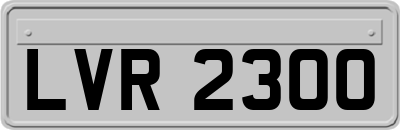 LVR 2300